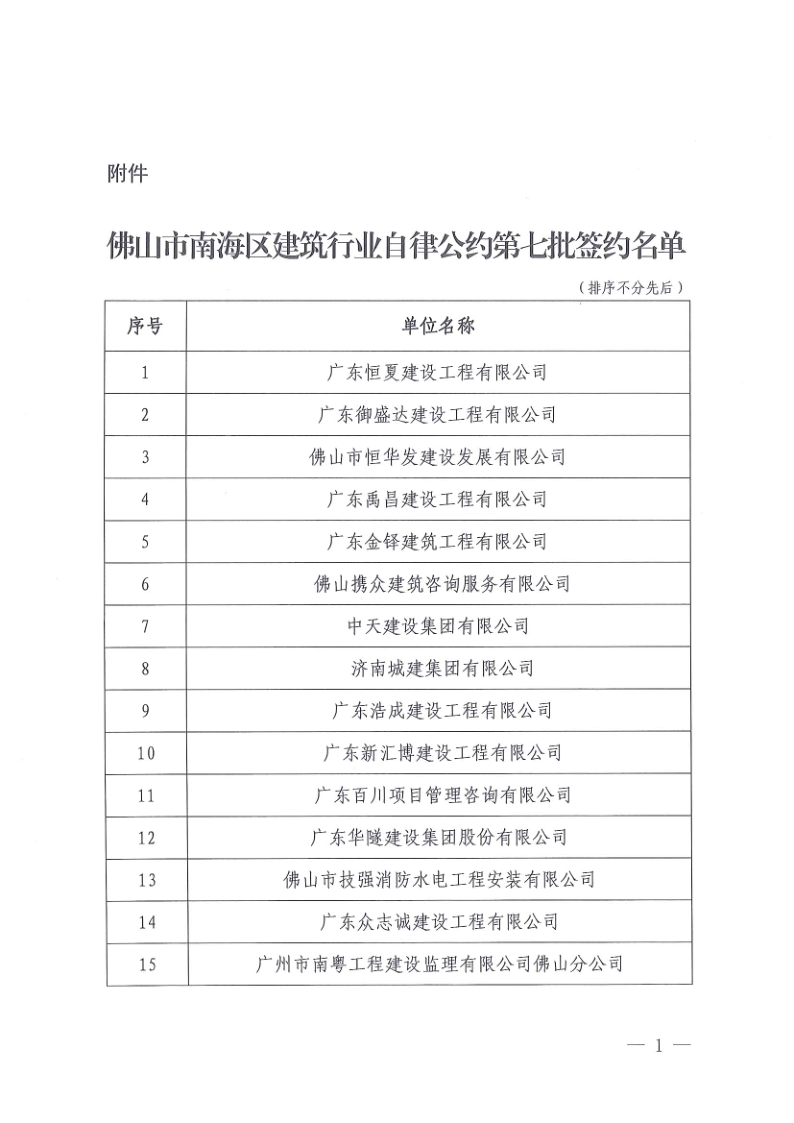 附件

佛山市南海区建筑行业自律公约第七批签约名单

（排序不分先后）

| 序号 | 单位名称 |
|---|---|
| 1 | 广东恒夏建设工程有限公司 |
| 2 | 广东御盛达建设工程有限公司 |
| 3 | 佛山市恒华发建设发展有限公司 |
| 4 | 广东禹昌建设工程有限公司 |
| 5 | 广东金铎建筑工程有限公司 |
| 6 | 佛山携众建筑咨询服务有限公司 |
| 7 | 中天建设集团有限公司 |
| 8 | 济南城建集团有限公司 |
| 9 | 广东浩成建设工程有限公司 |
| 10 | 广东新汇博建设工程有限公司 |
| 11 | 广东百川项目管理咨询有限公司 |
| 12 | 广东华隧建设集团股份有限公司 |
| 13 | 佛山市技强消防水电工程安装有限公司 |
| 14 | 广东众志诚建设工程有限公司 |
| 15 | 广州市南粤工程建设监理有限公司佛山分公司 |

— 1 —